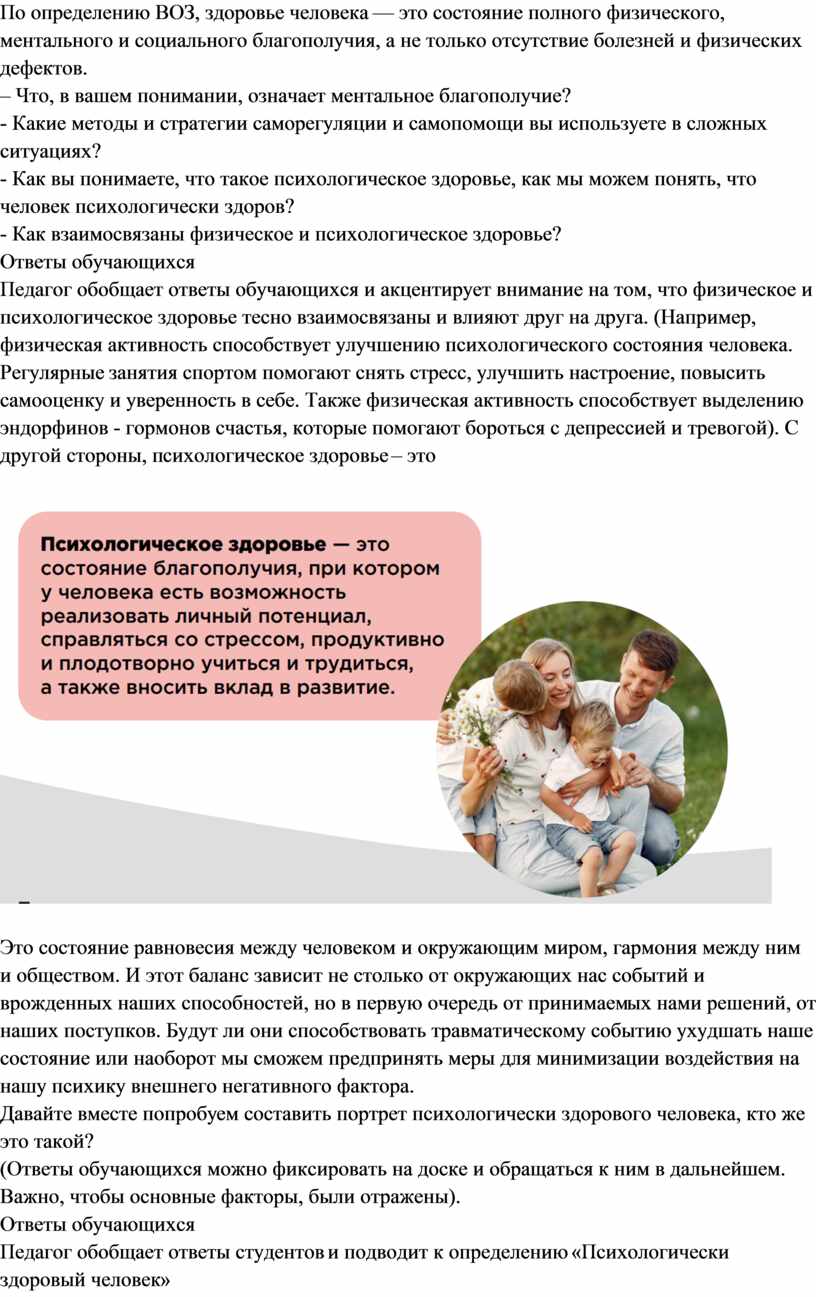 По определению ВОЗ, здоровье человека — это состояние полного физического, ментального и социального благополучия, а не только отсутствие болезней и физических дефектов.
– Что, в вашем понимании, означает ментальное благополучие?
- Какие методы и стратегии саморегуляции и самопомощи вы используете в сложных ситуациях?
- Как вы понимаете, что такое психологическое здоровье, как мы можем понять, что человек психологически здоров?
- Как взаимосвязаны физическое и психологическое здоровье?
Ответы обучающихся
Педагог обобщает ответы обучающихся и акцентирует внимание на том, что физическое и психологическое здоровье тесно взаимосвязаны и влияют друг на друга. (Например, физическая активность способствует улучшению психологического состояния человека. Регулярные занятия спортом помогают снять стресс, улучшить настроение, повысить самооценку и уверенность в себе. Также физическая активность способствует выделению эндорфинов - гормонов счастья, которые помогают бороться с депрессией и тревогой). С другой стороны, психологическое здоровье – это

Психологическое здоровье — это состояние благополучия, при котором у человека есть возможность реализовать личный потенциал, справляться со стрессом, продуктивно и плодотворно учиться и трудиться, а также вносить вклад в развитие.

–

Это состояние равновесия между человеком и окружающим миром, гармония между ним и обществом. И этот баланс зависит не столько от окружающих нас событий и врожденных наших способностей, но в первую очередь от принимаемых нами решений, от наших поступков. Будут ли они способствовать травматическому событию ухудшать наше состояние или наоборот мы сможем предпринять меры для минимизации воздействия на нашу психику внешнего негативного фактора.
Давайте вместе попробуем составить портрет психологически здорового человека, кто же это такой?
(Ответы обучающихся можно фиксировать на доске и обращаться к ним в дальнейшем. Важно, чтобы основные факторы, были отражены).
Ответы обучающихся
Педагог обобщает ответы студентов и подводит к определению «Психологически здоровый человек»